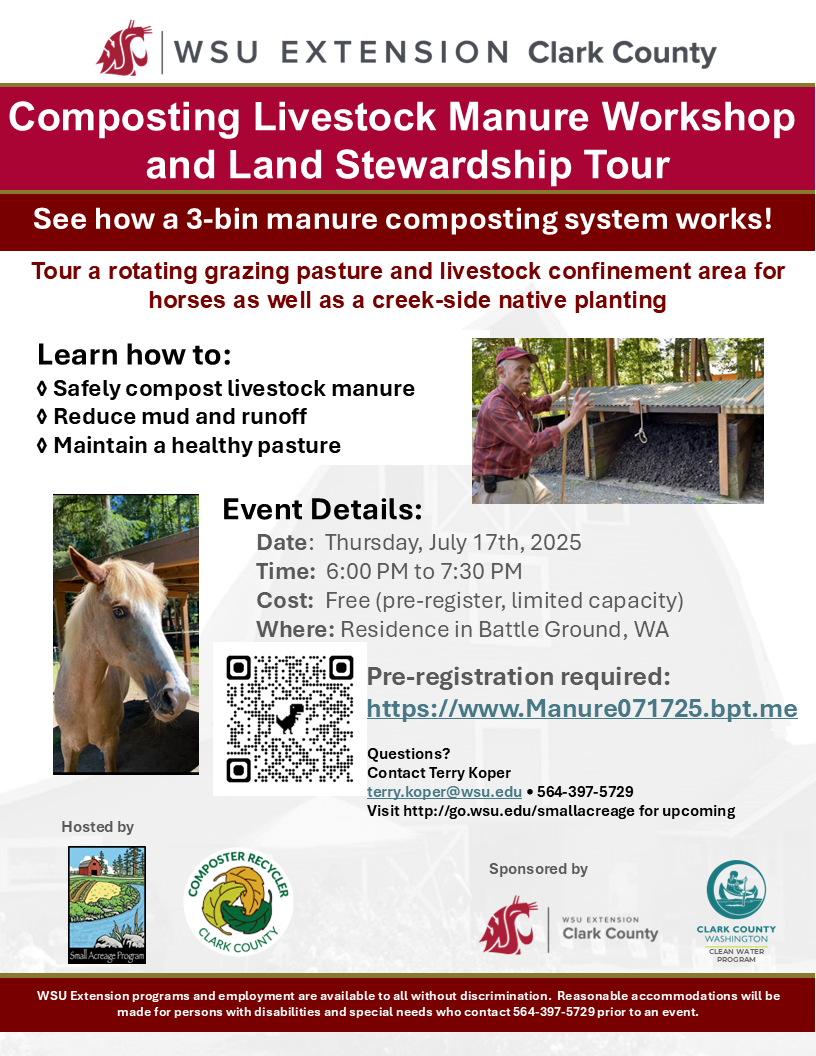 WSU EXTENSION Clark County

Composting Livestock Manure Workshop and Land Stewardship Tour

See how a 3-bin manure composting system works!

Tour a rotating grazing pasture and livestock confinement area for horses as well as a creek-side native planting

Learn how to:
◊ Safely compost livestock manure
◊ Reduce mud and runoff
◊ Maintain a healthy pasture

Event Details:
Date: Thursday, July 17th, 2025
Time: 6:00 PM to 7:30 PM
Cost: Free (pre-register, limited capacity)
Where: Residence in Battle Ground, WA

Pre-registration required:
https://www.Manure071725.bpt.me

Questions?
Contact Terry Koper
terry.koper@wsu.edu • 564-397-5729
Visit http://go.wsu.edu/smallacreage for upcoming

Hosted by

Small Acreage Program

COMPOSTER RECYCLER
CLARK COUNTY

Sponsored by

WSU EXTENSION
Clark County

CLARK COUNTY
WASHINGTON
CLEAN WATER
PROGRAM

WSU Extension programs and employment are available to all without discrimination. Reasonable accommodations will be made for persons with disabilities and special needs who contact 564-397-5729 prior to an event.